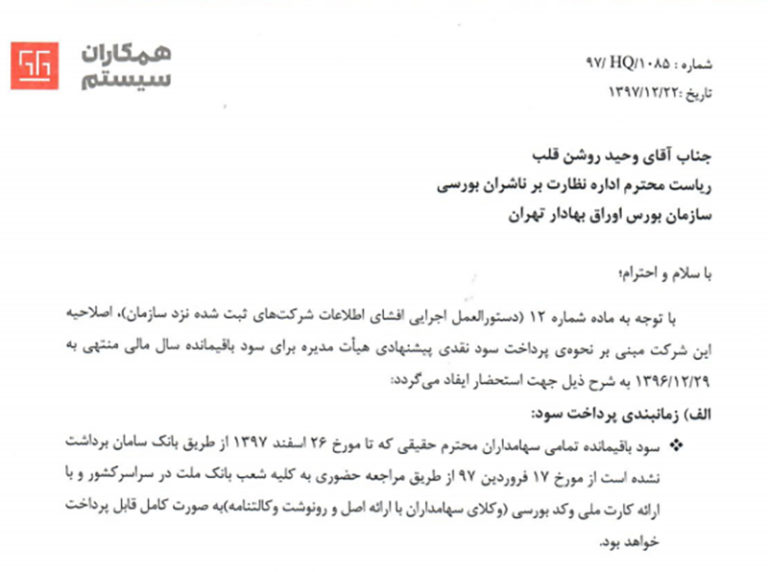 همکاران سیستم

شماره : ۹۷/ HQ/۱۰۸۵
تاریخ :۱۳۹۷/۱۲/۲۲

جناب آقای وحید روشن قلب
ریاست محترم اداره نظارت بر ناشران بورسی
سازمان بورس اوراق بهادار تهران

با سلام و احترام؛

با توجه به ماده شماره ۱۲ (دستورالعمل اجرایی افشای اطلاعات شرکت‌های ثبت شده نزد سازمان)، اصلاحیه این شرکت مبنی بر نحوه‌ی پرداخت سود نقدی پیشنهادی هیأت مدیره برای سود باقیمانده سال مالی منتهی به ۱۳۹۶/۱۲/۲۹ به شرح ذیل جهت استحضار ایفاد می‌گردد:

الف) زمانبندی پرداخت سود:

❖ سود باقیمانده تمامی سهامداران محترم حقیقی که تا مورخ ۲۶ اسفند ۱۳۹۷ از طریق بانک سامان برداشت نشده است از مورخ ۱۷ فروردین ۹۷ از طریق مراجعه حضوری به کلیه شعب بانک ملت در سراسرکشور و با ارائه کارت ملی وکد بورسی (وکلای سهامداران با ارائه اصل و رونوشت وکالتنامه)به صورت کامل قابل پرداخت خواهد بود.